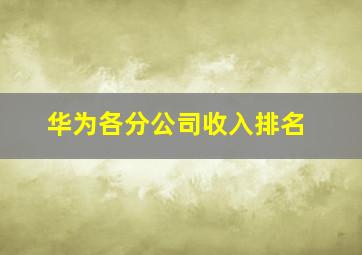 华为各分公司收入排名